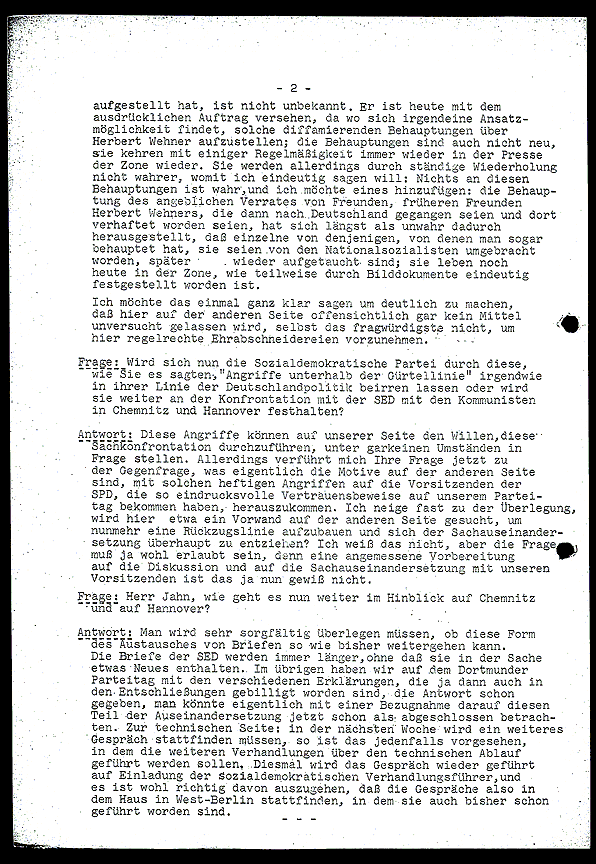 - 2 -

aufgestellt hat, ist nicht unbekannt. Er ist heute mit dem ausdrücklichen Auftrag versehen, da wo sich irgendeine Ansatzmöglichkeit findet, solche diffamierenden Behauptungen über Herbert Wehner aufzustellen; die Behauptungen sind auch nicht neu, sie kehren mit einiger Regelmäßigkeit immer wieder in der Presse der Zone wieder. Sie werden allerdings durch ständige Wiederholung nicht wahrer, womit ich eindeutig sagen will: Nichts an diesen Behauptungen ist wahr, und ich möchte eines hinzufügen: die Behauptung des angeblichen Verrates von Freunden, früheren Freunden Herbert Wehners, die dann nach Deutschland gegangen seien und dort verhaftet worden seien, hat sich längst als unwahr dadurch herausgestellt, daß einzelne von denjenigen, von denen man sogar behauptet hat, sie seien von den Nationalsozialisten umgebracht worden, später wieder aufgetaucht sind; sie leben noch heute in der Zone, wie teilweise durch Bilddokumente eindeutig festgestellt worden ist.

Ich möchte das einmal ganz klar sagen um deutlich zu machen, daß hier auf der anderen Seite offensichtlich gar kein Mittel unversucht gelassen wird, selbst das fragwürdigste nicht, um hier regelrechte Ehrabschneidereien vorzunehmen.

Frage: Wird sich nun die Sozialdemokratische Partei durch diese, wie Sie es sagten, "Angriffe unterhalb der Gürtellinie" irgendwie in ihrer Linie der Deutschlandpolitik beirren lassen oder wird sie weiter an der Konfrontation mit der SED mit den Kommunisten in Chemnitz und Hannover festhalten?

Antwort: Diese Angriffe können auf unserer Seite den Willen, diese Sachkonfrontation durchzuführen, unter garkeinen Umständen in Frage stellen. Allerdings verführt mich Ihre Frage jetzt zu der Gegenfrage, was eigentlich die Motive auf der anderen Seite sind, mit solchen heftigen Angriffen auf die Vorsitzenden der SPD, die so eindrucksvolle Vertrauensbeweise auf unserem Parteitag bekommen haben, herauszukommen. Ich neige fast zu der Überlegung, wird hier etwa ein Vorwand auf der anderen Seite gesucht, um nunmehr eine Rückzugslinie aufzubauen und sich der Sachauseinandersetzung überhaupt zu entziehen? Ich weiß das nicht, aber die Frage muß ja wohl erlaubt sein, denn eine angemessene Vorbereitung auf die Diskussion und auf die Sachauseinandersetzung mit unseren Vorsitzenden ist das ja nun gewiß nicht.

Frage: Herr Jahn, wie geht es nun weiter im Hinblick auf Chemnitz und auf Hannover?

Antwort: Man wird sehr sorgfältig überlegen müssen, ob diese Form des Austausches von Briefen so wie bisher weitergehen kann. Die Briefe der SED werden immer länger, ohne daß sie in der Sache etwas Neues enthalten. Im übrigen haben wir auf dem Dortmunder Parteitag mit den verschiedenen Erklärungen, die ja dann auch in den Entschließungen gebilligt worden sind, die Antwort schon gegeben, man könnte eigentlich mit einer Bezugnahme darauf diesen Teil der Auseinandersetzung jetzt schon als abgeschlossen betrachten. Zur technischen Seite: in der nächsten Woche wird ein weiteres Gespräch stattfinden müssen, so ist das jedenfalls vorgesehen, in dem die weiteren Verhandlungen über den technischen Ablauf geführt werden sollen. Diesmal wird das Gespräch wieder geführt auf Einladung der sozialdemokratischen Verhandlungsführer, und es ist wohl richtig davon auszugehen, daß die Gespräche also in dem Haus in West-Berlin stattfinden, in dem sie auch bisher schon geführt worden sind.

- - -